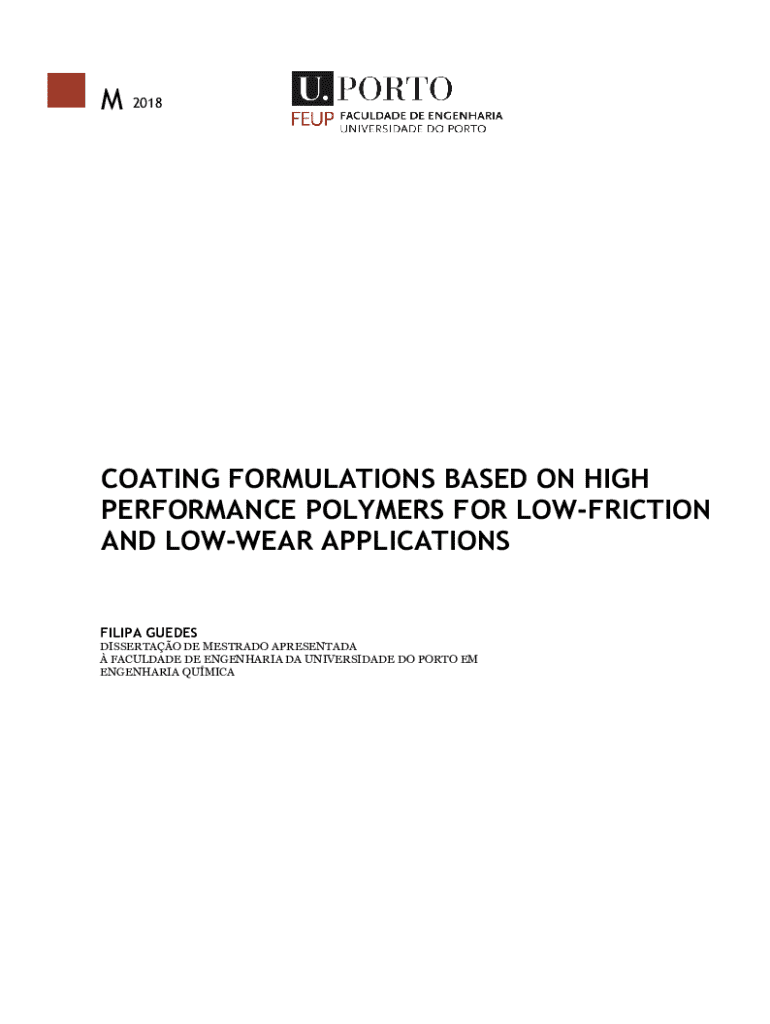 M 2018

U. PORTO
FEUP FACULDADE DE ENGENHARIA
UNIVERSIDADE DO PORTO

COATING FORMULATIONS BASED ON HIGH PERFORMANCE POLYMERS FOR LOW-FRICTION AND LOW-WEAR APPLICATIONS

FILIPA GUEDES
DISSERTAÇÃO DE MESTRADO APRESENTADA
À FACULDADE DE ENGENHARIA DA UNIVERSIDADE DO PORTO EM
ENGENHARIA QUÍMICA